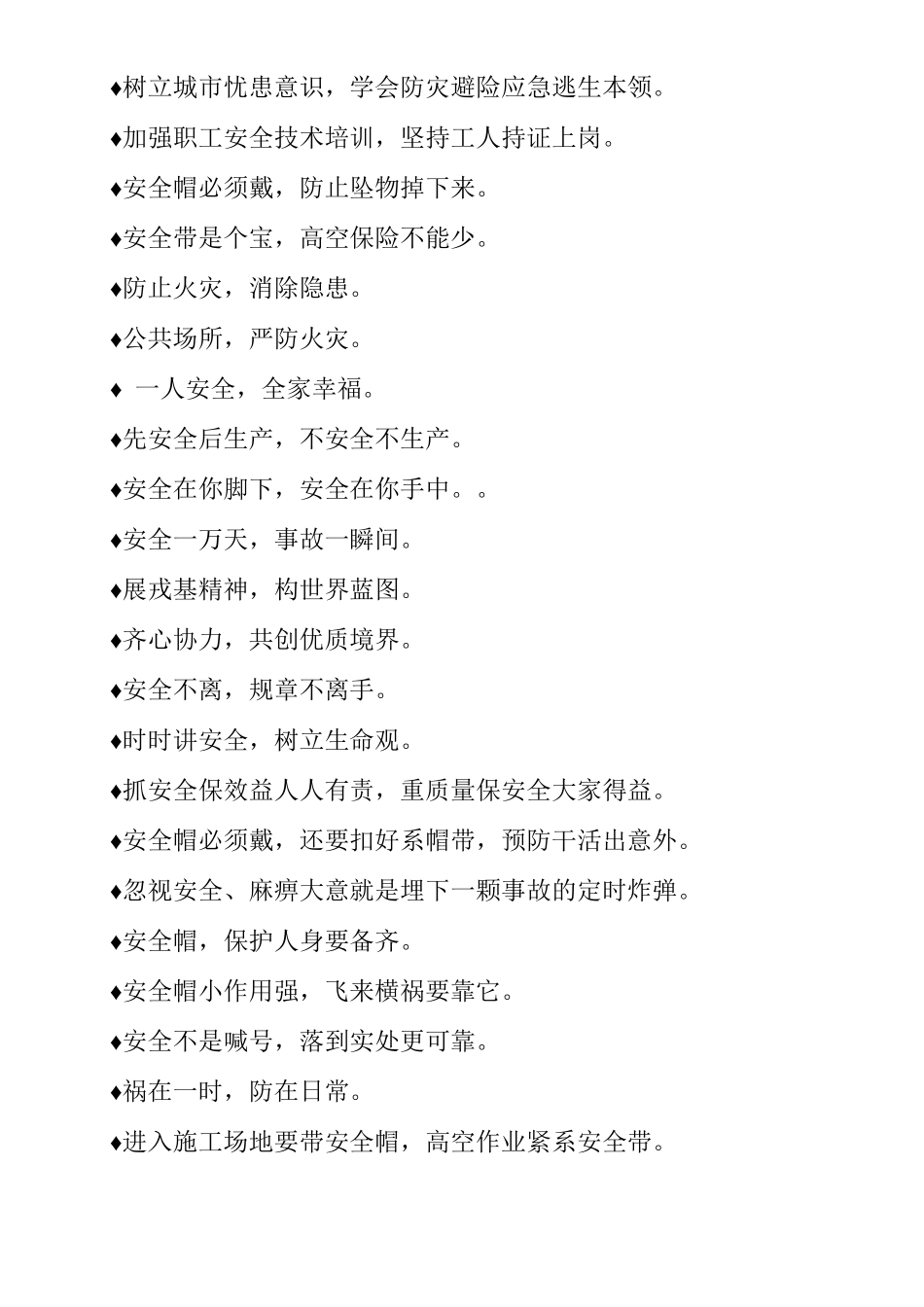 ♦树立城市忧患意识，学会防灾避险应急逃生本领。

♦加强职工安全技术培训，坚持工人持证上岗。

♦安全帽必须戴，防止坠物掉下来。

♦安全带是个宝，高空保险不能少。

♦防止火灾，消除隐患。

♦公共场所，严防火灾。

♦ 一人安全，全家幸福。

♦先安全后生产，不安全不生产。

♦安全在你脚下，安全在你手中。。

♦安全一万天，事故一瞬间。

♦展戎基精神，构世界蓝图。

♦齐心协力，共创优质境界。

♦安全不离，规章不离手。

♦时时讲安全，树立生命观。

♦抓安全保效益人人有责，重质量保安全大家得益。

♦安全帽必须戴，还要扣好系帽带，预防干活出意外。

♦忽视安全、麻痹大意就是埋下一颗事故的定时炸弹。

♦安全帽，保护人身要备齐。

♦安全帽小作用强，飞来横祸要靠它。

♦安全不是喊号，落到实处更可靠。

♦祸在一时，防在日常。

♦进入施工场地要带安全帽，高空作业紧系安全带。